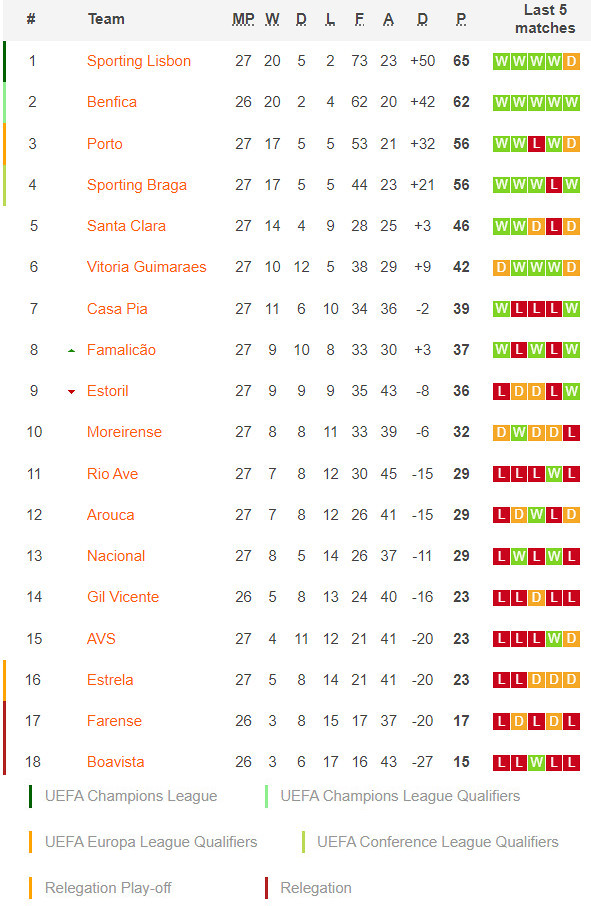 | # | Team | MP | W | D | L | F | A | D | P | Last 5 matches |
|---|---|---|---|---|---|---|---|---|---|---|
| 1 | Sporting Lisbon | 27 | 20 | 5 | 2 | 73 | 23 | +50 | 65 | W W W W D |
| 2 | Benfica | 26 | 20 | 2 | 4 | 62 | 20 | +42 | 62 | W W W W W |
| 3 | Porto | 27 | 17 | 5 | 5 | 53 | 21 | +32 | 56 | W W L W D |
| 4 | Sporting Braga | 27 | 17 | 5 | 5 | 44 | 23 | +21 | 56 | W W W L W |
| 5 | Santa Clara | 27 | 14 | 4 | 9 | 28 | 25 | +3 | 46 | W W D L D |
| 6 | Vitoria Guimaraes | 27 | 10 | 12 | 5 | 38 | 29 | +9 | 42 | D W W W D |
| 7 | Casa Pia | 27 | 11 | 6 | 10 | 34 | 36 | -2 | 39 | W L L L W |
| 8 | Famalicão | 27 | 9 | 10 | 8 | 33 | 30 | +3 | 37 | W L W L W |
| 9 | Estoril | 27 | 9 | 9 | 9 | 35 | 43 | -8 | 36 | L D D L W |
| 10 | Moreirense | 27 | 8 | 8 | 11 | 33 | 39 | -6 | 32 | D W D D L |
| 11 | Rio Ave | 27 | 7 | 8 | 12 | 30 | 45 | -15 | 29 | L L L W L |
| 12 | Arouca | 27 | 7 | 8 | 12 | 26 | 41 | -15 | 29 | L D W L D |
| 13 | Nacional | 27 | 8 | 5 | 14 | 26 | 37 | -11 | 29 | L W L W L |
| 14 | Gil Vicente | 26 | 5 | 8 | 13 | 24 | 40 | -16 | 23 | L L D L L |
| 15 | AVS | 27 | 4 | 11 | 12 | 21 | 41 | -20 | 23 | L L L W D |
| 16 | Estrela | 27 | 5 | 8 | 14 | 21 | 41 | -20 | 23 | L L D D D |
| 17 | Farense | 26 | 3 | 8 | 15 | 17 | 37 | -20 | 17 | L D L D L |
| 18 | Boavista | 26 | 3 | 6 | 17 | 16 | 43 | -27 | 15 | L L W L L |

UEFA Champions League
UEFA Champions League Qualifiers
UEFA Europa League Qualifiers
UEFA Conference League Qualifiers
Relegation Play-off
Relegation